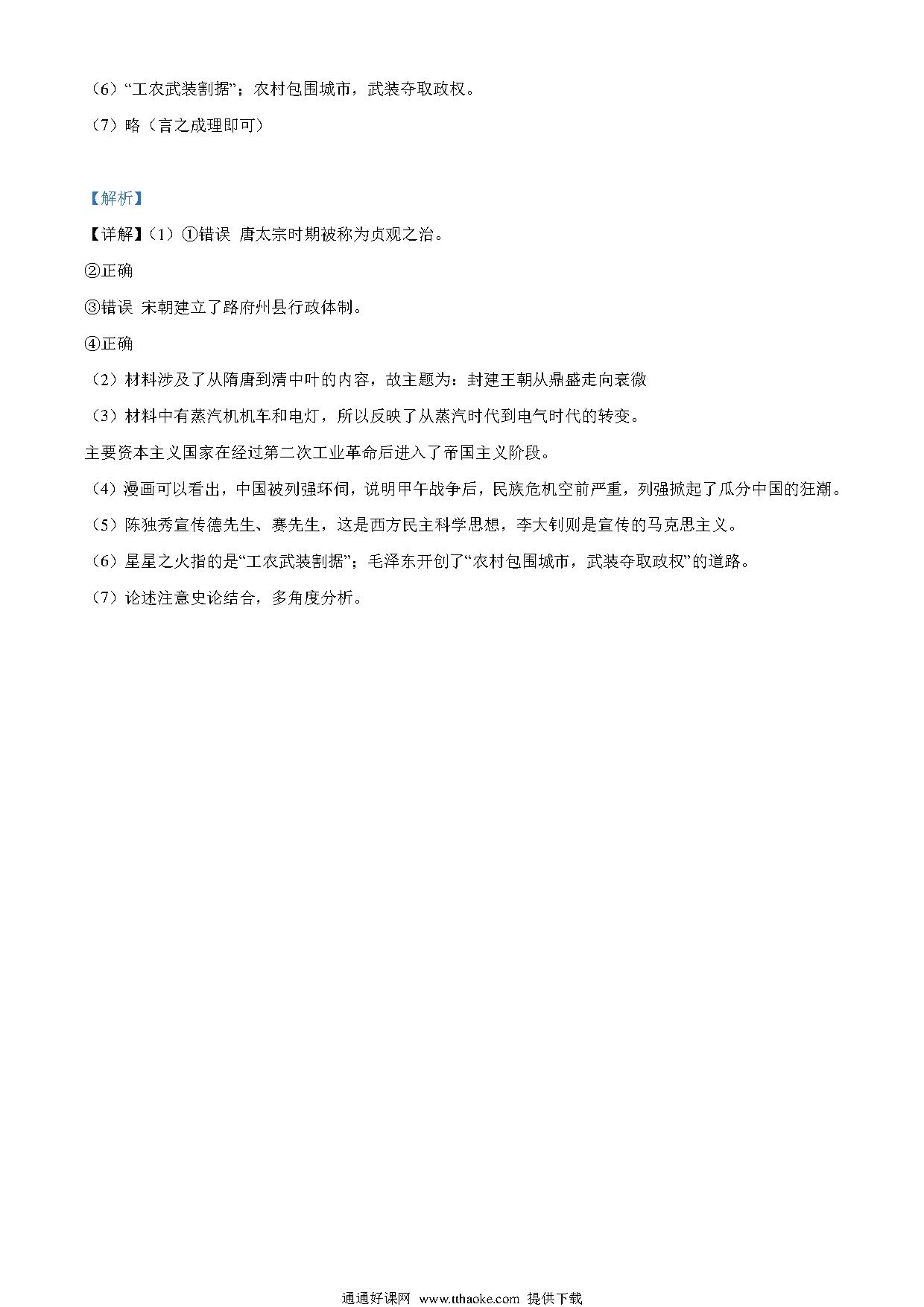 （6）“工农武装割据”；农村包围城市，武装夺取政权。

（7）略（言之成理即可）

【解析】

【详解】（1）①错误 唐太宗时期被称为贞观之治。

②正确

③错误 宋朝建立了路府州县行政体制。

④正确

（2）材料涉及了从隋唐到清中叶的内容，故主题为：封建王朝从鼎盛走向衰微

（3）材料中有蒸汽机机车和电灯，所以反映了从蒸汽时代到电气时代的转变。

主要资本主义国家在经过第二次工业革命后进入了帝国主义阶段。

（4）漫画可以看出，中国被列强环伺，说明甲午战争后，民族危机空前严重，列强掀起了瓜分中国的狂潮。

（5）陈独秀宣传德先生、赛先生，这是西方民主科学思想，李大钊则是宣传的马克思主义。

（6）星星之火指的是“工农武装割据”；毛泽东开创了“农村包围城市，武装夺取政权”的道路。

（7）论述注意史论结合，多角度分析。

通通好课网 www.tthaoke.com 提供下载